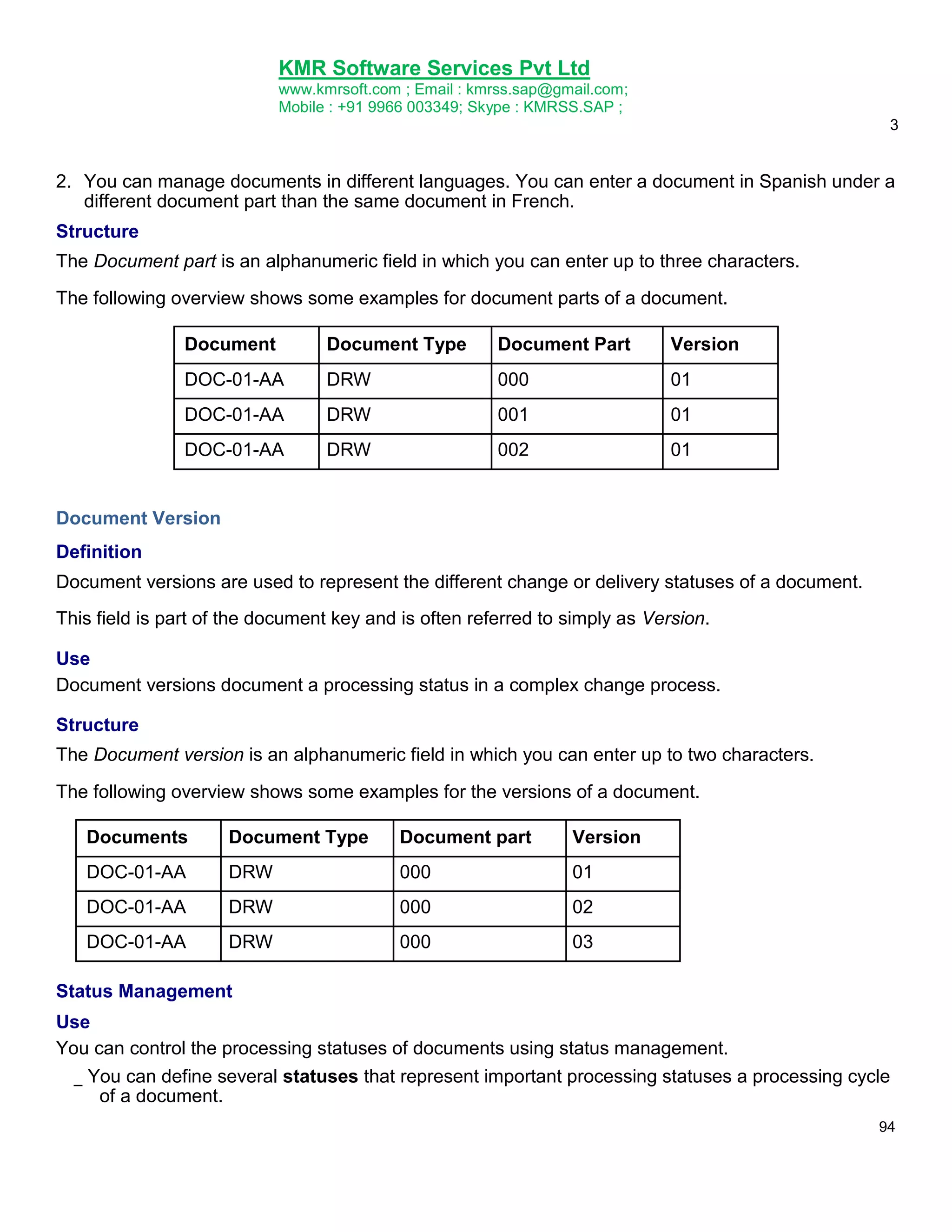 KMR Software Services Pvt Ltd
www.kmrsoft.com ; Email : kmrss.sap@gmail.com;
Mobile : +91 9966 003349; Skype : KMRSS.SAP ;

3

2. You can manage documents in different languages. You can enter a document in Spanish under a different document part than the same document in French.

Structure

The Document part is an alphanumeric field in which you can enter up to three characters.

The following overview shows some examples for document parts of a document.

| Document | Document Type | Document Part | Version |
|---|---|---|---|
| DOC-01-AA | DRW | 000 | 01 |
| DOC-01-AA | DRW | 001 | 01 |
| DOC-01-AA | DRW | 002 | 01 |

Document Version

Definition

Document versions are used to represent the different change or delivery statuses of a document.

This field is part of the document key and is often referred to simply as Version.

Use

Document versions document a processing status in a complex change process.

Structure

The Document version is an alphanumeric field in which you can enter up to two characters.

The following overview shows some examples for the versions of a document.

| Documents | Document Type | Document part | Version |
|---|---|---|---|
| DOC-01-AA | DRW | 000 | 01 |
| DOC-01-AA | DRW | 000 | 02 |
| DOC-01-AA | DRW | 000 | 03 |

Status Management

Use

You can control the processing statuses of documents using status management.

_ You can define several statuses that represent important processing statuses a processing cycle of a document.

94